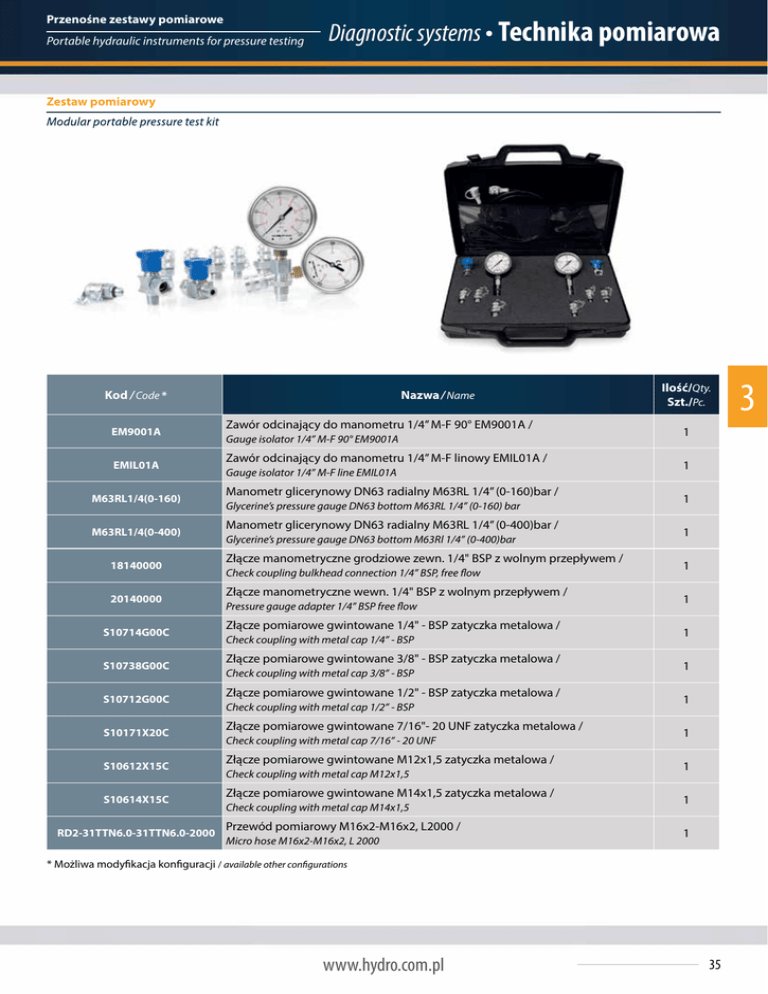 Przenośne zestawy pomiarowe
Portable hydraulic instruments for pressure testing

Diagnostic systems • Technika pomiarowa

Zestaw pomiarowy
Modular portable pressure test kit

3

| Kod / Code * | Nazwa / Name | Ilość/Qty. Szt./Pc. |
|---|---|---|
| EM9001A | Zawór odcinający do manometru 1/4" M-F 90° EM9001A / Gauge isolator 1/4" M-F 90° EM9001A | 1 |
| EMIL01A | Zawór odcinający do manometru 1/4" M-F linowy EMIL01A / Gauge isolator 1/4" M-F line EMIL01A | 1 |
| M63RL1/4(0-160) | Manometr glicerynowy DN63 radialny M63RL 1/4" (0-160)bar / Glycerine's pressure gauge DN63 bottom M63RL 1/4" (0-160) bar | 1 |
| M63RL1/4(0-400) | Manometr glicerynowy DN63 radialny M63RL 1/4" (0-400)bar / Glycerine's pressure gauge DN63 bottom M63Rl 1/4" (0-400)bar | 1 |
| 18140000 | Złącze manometryczne grodziowe zewn. 1/4" BSP z wolnym przepływem / Check coupling bulkhead connection 1/4" BSP, free flow | 1 |
| 20140000 | Złącze manometryczne wewn. 1/4" BSP z wolnym przepływem / Pressure gauge adapter 1/4" BSP free flow | 1 |
| S10714G00C | Złącze pomiarowe gwintowane 1/4" - BSP zatyczka metalowa / Check coupling with metal cap 1/4" - BSP | 1 |
| S10738G00C | Złącze pomiarowe gwintowane 3/8" - BSP zatyczka metalowa / Check coupling with metal cap 3/8" - BSP | 1 |
| S10712G00C | Złącze pomiarowe gwintowane 1/2" - BSP zatyczka metalowa / Check coupling with metal cap 1/2" - BSP | 1 |
| S10171X20C | Złącze pomiarowe gwintowane 7/16"- 20 UNF zatyczka metalowa / Check coupling with metal cap 7/16" - 20 UNF | 1 |
| S10612X15C | Złącze pomiarowe gwintowane M12x1,5 zatyczka metalowa / Check coupling with metal cap M12x1,5 | 1 |
| S10614X15C | Złącze pomiarowe gwintowane M14x1,5 zatyczka metalowa / Check coupling with metal cap M14x1,5 | 1 |
| RD2-31TTN6.0-31TTN6.0-2000 | Przewód pomiarowy M16x2-M16x2, L2000 / Micro hose M16x2-M16x2, L 2000 | 1 |

* Możliwa modyfikacja konfiguracji / available other configurations

www.hydro.com.pl
35